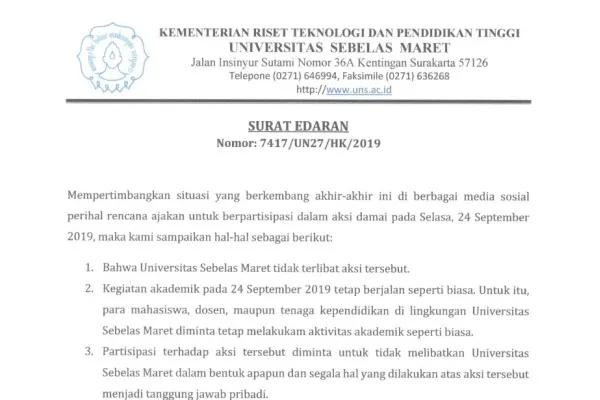 KEMENTERIAN RISET TEKNOLOGI DAN PENDIDIKAN TINGGI
UNIVERSITAS SEBELAS MARET
Jalan Insinyur Sutami Nomor 36A Kentingan Surakarta 57126
Telepone (0271) 646994, Faksimile (0271) 636268
http://www.uns.ac.id

SURAT EDARAN
Nomor: 7417/UN27/HK/2019

Mempertimbangkan situasi yang berkembang akhir-akhir ini di berbagai media sosial perihal rencana ajakan untuk berpartisipasi dalam aksi damai pada Selasa, 24 September 2019, maka kami sampaikan hal-hal sebagai berikut:

1. Bahwa Universitas Sebelas Maret tidak terlibat aksi tersebut.
2. Kegiatan akademik pada 24 September 2019 tetap berjalan seperti biasa. Untuk itu, para mahasiswa, dosen, maupun tenaga kependidikan di lingkungan Universitas Sebelas Maret diminta tetap melakukam aktivitas akademik seperti biasa.
3. Partisipasi terhadap aksi tersebut diminta untuk tidak melibatkan Universitas Sebelas Maret dalam bentuk apapun dan segala hal yang dilakukan atas aksi tersebut menjadi tanggung jawab pribadi.